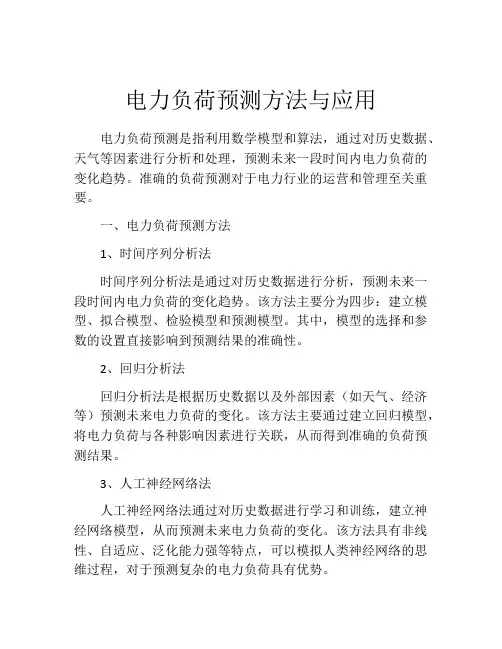 电力负荷预测方法与应用

电力负荷预测是指利用数学模型和算法，通过对历史数据、天气等因素进行分析和处理，预测未来一段时间内电力负荷的变化趋势。准确的负荷预测对于电力行业的运营和管理至关重要。

一、电力负荷预测方法

1、时间序列分析法

时间序列分析法是通过对历史数据进行分析，预测未来一段时间内电力负荷的变化趋势。该方法主要分为四步：建立模型、拟合模型、检验模型和预测模型。其中，模型的选择和参数的设置直接影响到预测结果的准确性。

2、回归分析法

回归分析法是根据历史数据以及外部因素（如天气、经济等）预测未来电力负荷的变化。该方法主要通过建立回归模型，将电力负荷与各种影响因素进行关联，从而得到准确的负荷预测结果。

3、人工神经网络法

人工神经网络法通过对历史数据进行学习和训练，建立神经网络模型，从而预测未来电力负荷的变化。该方法具有非线性、自适应、泛化能力强等特点，可以模拟人类神经网络的思维过程，对于预测复杂的电力负荷具有优势。